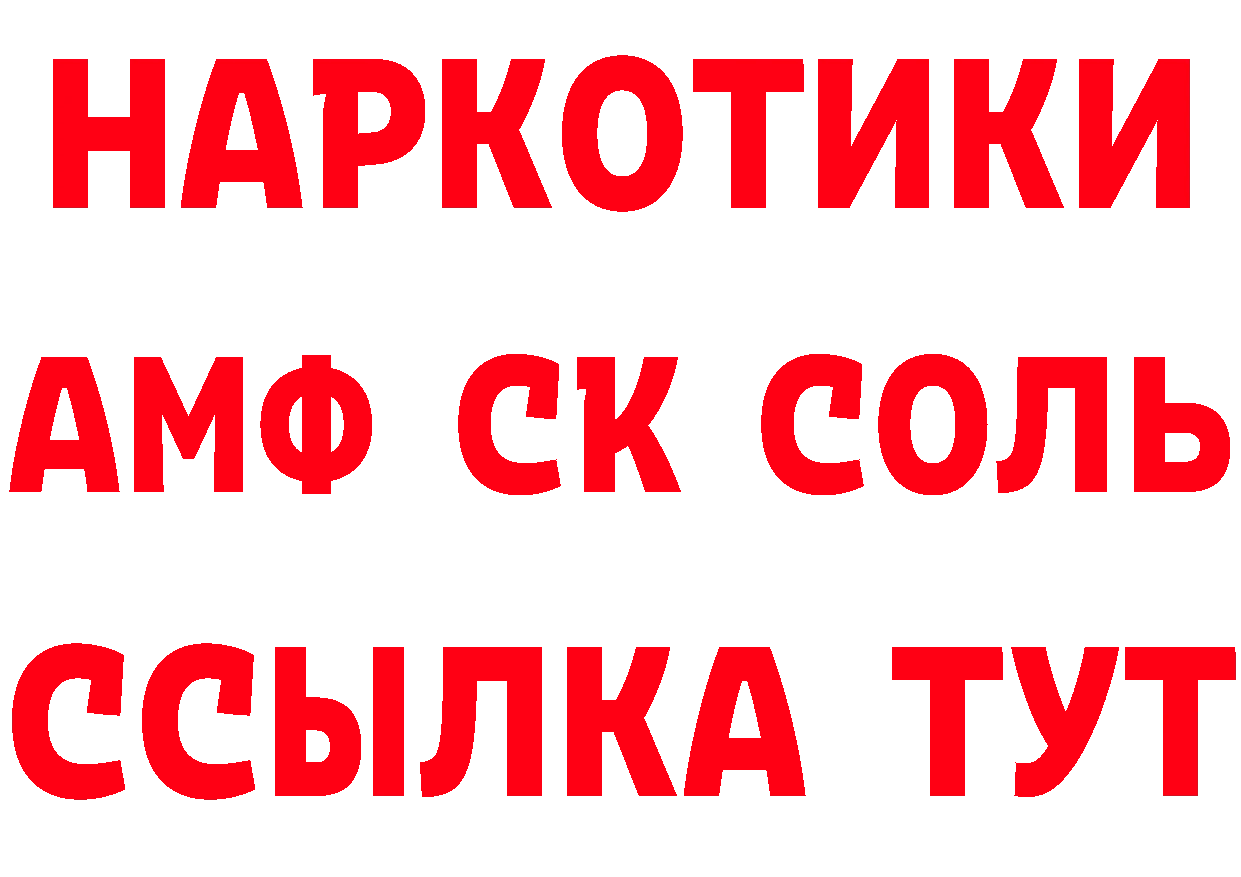 НАРКОТИКИ

АМФ СК СОЛЬ

ССЫЛКА ТУТ